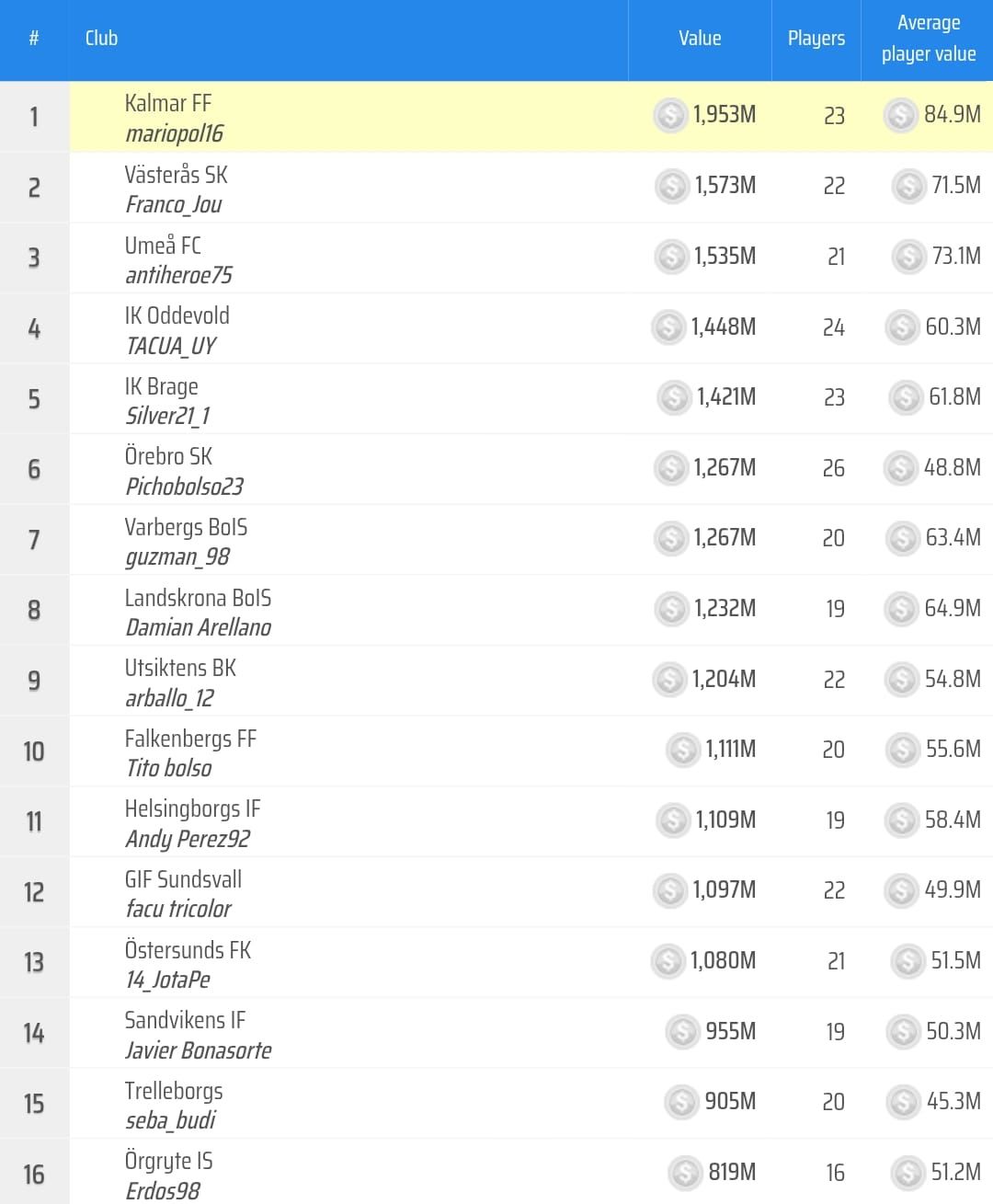 | # | Club | Value | Players | Average player value |
|---|---|---|---|---|
| 1 | Kalmar FF mariopol16 | 1,953M | 23 | 84.9M |
| 2 | Västerås SK Franco_Jou | 1,573M | 22 | 71.5M |
| 3 | Umeå FC antiheroe75 | 1,535M | 21 | 73.1M |
| 4 | IK Oddevold TACUA_UY | 1,448M | 24 | 60.3M |
| 5 | IK Brage Silver21_1 | 1,421M | 23 | 61.8M |
| 6 | Örebro SK Pichobolso23 | 1,267M | 26 | 48.8M |
| 7 | Varbergs BoIS guzman_98 | 1,267M | 20 | 63.4M |
| 8 | Landskrona BoIS Damian Arellano | 1,232M | 19 | 64.9M |
| 9 | Utsiktens BK arballo_12 | 1,204M | 22 | 54.8M |
| 10 | Falkenbergs FF Tito bolso | 1,111M | 20 | 55.6M |
| 11 | Helsingborgs IF Andy Perez92 | 1,109M | 19 | 58.4M |
| 12 | GIF Sundsvall facu tricolor | 1,097M | 22 | 49.9M |
| 13 | Östersunds FK 14_JotaPe | 1,080M | 21 | 51.5M |
| 14 | Sandvikens IF Javier Bonasorte | 955M | 19 | 50.3M |
| 15 | Trelleborgs seba_budi | 905M | 20 | 45.3M |
| 16 | Örgryte IS Erdos98 | 819M | 16 | 51.2M |